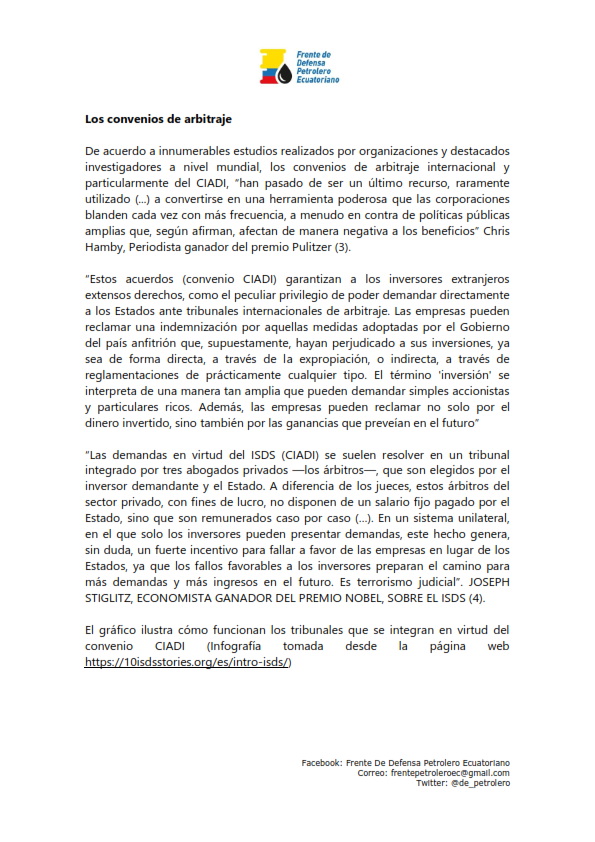 Frente de Defensa Petrolero Ecuatoriano

Los convenios de arbitraje

De acuerdo a innumerables estudios realizados por organizaciones y destacados investigadores a nivel mundial, los convenios de arbitraje internacional y particularmente del CIADI, "han pasado de ser un último recurso, raramente utilizado (...) a convertirse en una herramienta poderosa que las corporaciones blanden cada vez con más frecuencia, a menudo en contra de políticas públicas amplias que, según afirman, afectan de manera negativa a los beneficios" Chris Hamby, Periodista ganador del premio Pulitzer (3).

"Estos acuerdos (convenio CIADI) garantizan a los inversores extranjeros extensos derechos, como el peculiar privilegio de poder demandar directamente a los Estados ante tribunales internacionales de arbitraje. Las empresas pueden reclamar una indemnización por aquellas medidas adoptadas por el Gobierno del país anfitrión que, supuestamente, hayan perjudicado a sus inversiones, ya sea de forma directa, a través de la expropiación, o indirecta, a través de reglamentaciones de prácticamente cualquier tipo. El término 'inversión' se interpreta de una manera tan amplia que pueden demandar simples accionistas y particulares ricos. Además, las empresas pueden reclamar no solo por el dinero invertido, sino también por las ganancias que preveían en el futuro"

"Las demandas en virtud del ISDS (CIADI) se suelen resolver en un tribunal integrado por tres abogados privados —los árbitros—, que son elegidos por el inversor demandante y el Estado. A diferencia de los jueces, estos árbitros del sector privado, con fines de lucro, no disponen de un salario fijo pagado por el Estado, sino que son remunerados caso por caso (...). En un sistema unilateral, en el que solo los inversores pueden presentar demandas, este hecho genera, sin duda, un fuerte incentivo para fallar a favor de las empresas en lugar de los Estados, ya que los fallos favorables a los inversores preparan el camino para más demandas y más ingresos en el futuro. Es terrorismo judicial". JOSEPH STIGLITZ, ECONOMISTA GANADOR DEL PREMIO NOBEL, SOBRE EL ISDS (4).

El gráfico ilustra cómo funcionan los tribunales que se integran en virtud del convenio CIADI (Infografía tomada desde la página web https://10isdsstories.org/es/intro-isds/)

Facebook: Frente De Defensa Petrolero Ecuatoriano
Correo: frentepetroleroec@gmail.com
Twitter: @de_petrolero